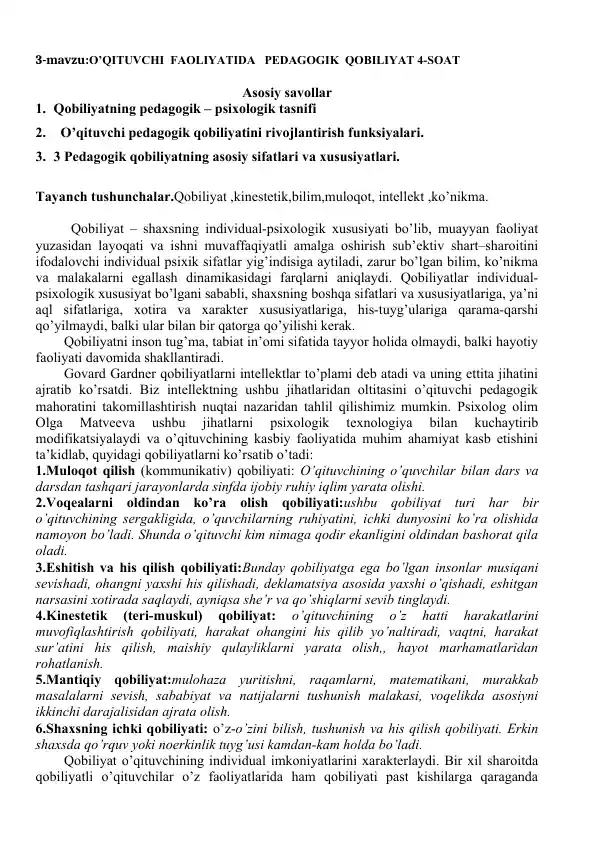 3-mavzu:O'QITUVCHI FAOLIYATIDA PEDAGOGIK QOBILIYAT 4-SOAT

Asosiy savollar

1. Qobiliyatning pedagogik – psixologik tasnifi

2. O'qituvchi pedagogik qobiliyatini rivojlantirish funksiyalari.

3. 3 Pedagogik qobiliyatning asosiy sifatlari va xususiyatlari.

Tayanch tushunchalar.Qobiliyat ,kinestetik,bilim,muloqot, intellekt ,ko'nikma.

Qobiliyat – shaxsning individual-psixologik xususiyati bo'lib, muayyan faoliyat yuzasidan layoqati va ishni muvaffaqiyatli amalga oshirish sub'ektiv shart–sharoitini ifodalovchi individual psixik sifatlar yig'indisiga aytiladi, zarur bo'lgan bilim, ko'nikma va malakalarni egallash dinamikasidagi farqlarni aniqlaydi. Qobiliyatlar individual-psixologik xususiyat bo'lgani sababli, shaxsning boshqa sifatlari va xususiyatlariga, ya'ni aql sifatlariga, xotira va xarakter xususiyatlariga, his-tuyg'ulariga qarama-qarshi qo'yilmaydi, balki ular bilan bir qatorga qo'yilishi kerak.

Qobiliyatni inson tug'ma, tabiat in'omi sifatida tayyor holida olmaydi, balki hayotiy faoliyati davomida shakllantiradi.

Govard Gardner qobiliyatlarni intellektlar to'plami deb atadi va uning ettita jihatini ajratib ko'rsatdi. Biz intellektning ushbu jihatlaridan oltitasini o'qituvchi pedagogik mahoratini takomillashtirish nuqtai nazaridan tahlil qilishimiz mumkin. Psixolog olim Olga Matveeva ushbu jihatlarni psixologik texnologiya bilan kuchaytirib modifikatsiyalaydi va o'qituvchining kasbiy faoliyatida muhim ahamiyat kasb etishini ta'kidlab, quyidagi qobiliyatlarni ko'rsatib o'tadi:

1.Muloqot qilish (kommunikativ) qobiliyati: O'qituvchining o'quvchilar bilan dars va darsdan tashqari jarayonlarda sinfda ijobiy ruhiy iqlim yarata olishi.

2.Voqealarni oldindan ko'ra olish qobiliyati:ushbu qobiliyat turi har bir o'qituvchining sergakligida, o'quvchilarning ruhiyatini, ichki dunyosini ko'ra olishida namoyon bo'ladi. Shunda o'qituvchi kim nimaga qodir ekanligini oldindan bashorat qila oladi.

3.Eshitish va his qilish qobiliyati:Bunday qobiliyatga ega bo'lgan insonlar musiqani sevishadi, ohangni yaxshi his qilishadi, deklamatsiya asosida yaxshi o'qishadi, eshitgan narsasini xotirada saqlaydi, ayniqsa she'r va qo'shiqlarni sevib tinglaydi.

4.Kinestetik (teri-muskul) qobiliyat: o'qituvchining o'z hatti harakatlarini muvofiqlashtirish qobiliyati, harakat ohangini his qilib yo'naltiradi, vaqtni, harakat sur'atini his qilish, maishiy qulayliklarni yarata olish,, hayot marhamatlaridan rohatlanish.

5.Mantiqiy qobiliyat:mulohaza yuritishni, raqamlarni, matematikani, murakkab masalalarni sevish, sababiyat va natijalarni tushunish malakasi, voqelikda asosiyni ikkinchi darajalisidan ajrata olish.

6.Shaxsning ichki qobiliyati: o'z-o'zini bilish, tushunish va his qilish qobiliyati. Erkin shaxsda qo'rquv yoki noerkinlik tuyg'usi kamdan-kam holda bo'ladi.

Qobiliyat o'qituvchining individual imkoniyatlarini xarakterlaydi. Bir xil sharoitda qobiliyatli o'qituvchilar o'z faoliyatlarida ham qobiliyati past kishilarga qaraganda